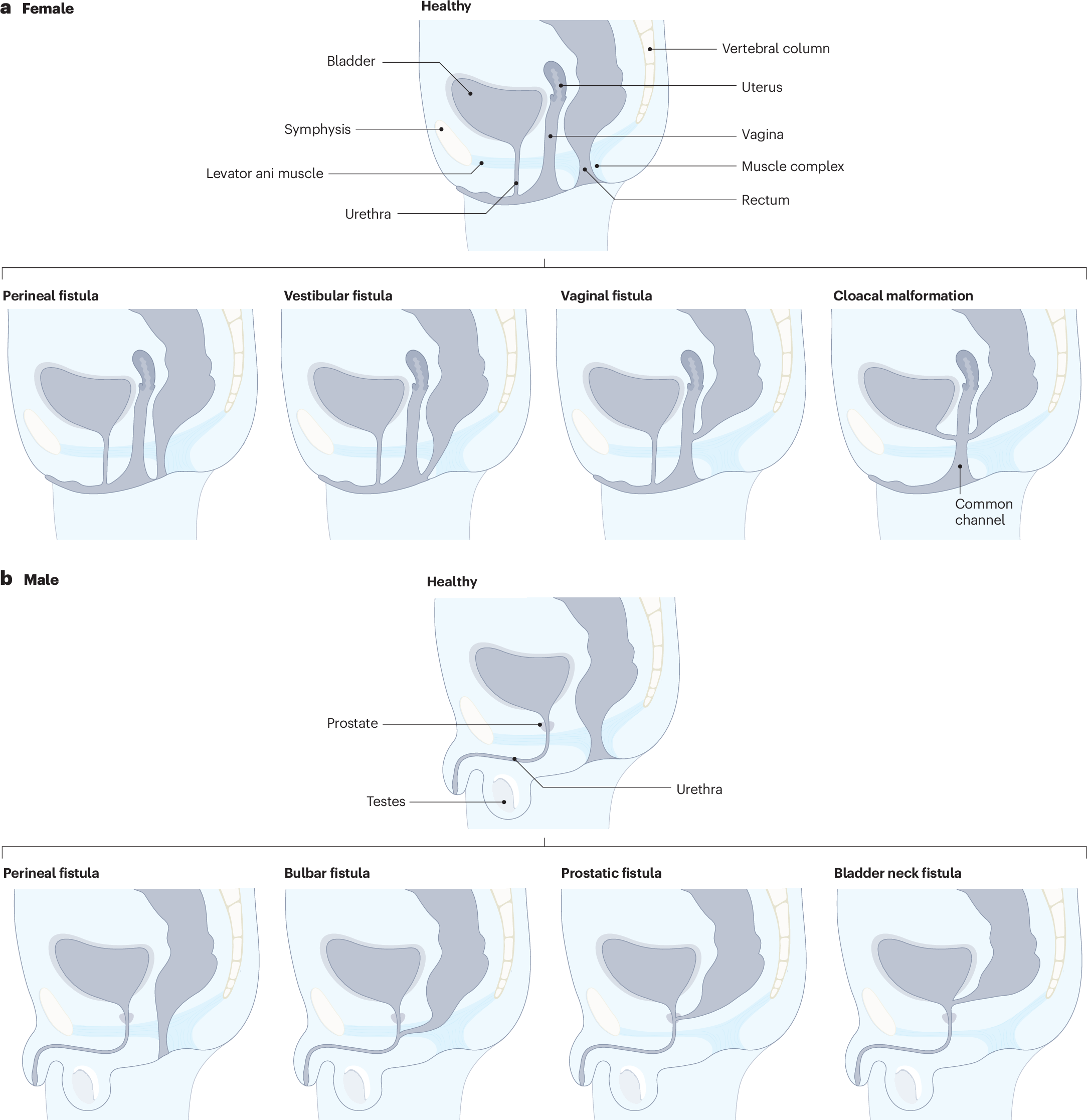 a Female

Healthy

Bladder

Symphysis

Levator ani muscle

Urethra

Vertebral column

Uterus

Vagina

Muscle complex

Rectum

Perineal fistula

Vestibular fistula

Vaginal fistula

Cloacal malformation

Common channel

b Male

Healthy

Prostate

Testes

Urethra

Perineal fistula

Bulbar fistula

Prostatic fistula

Bladder neck fistula